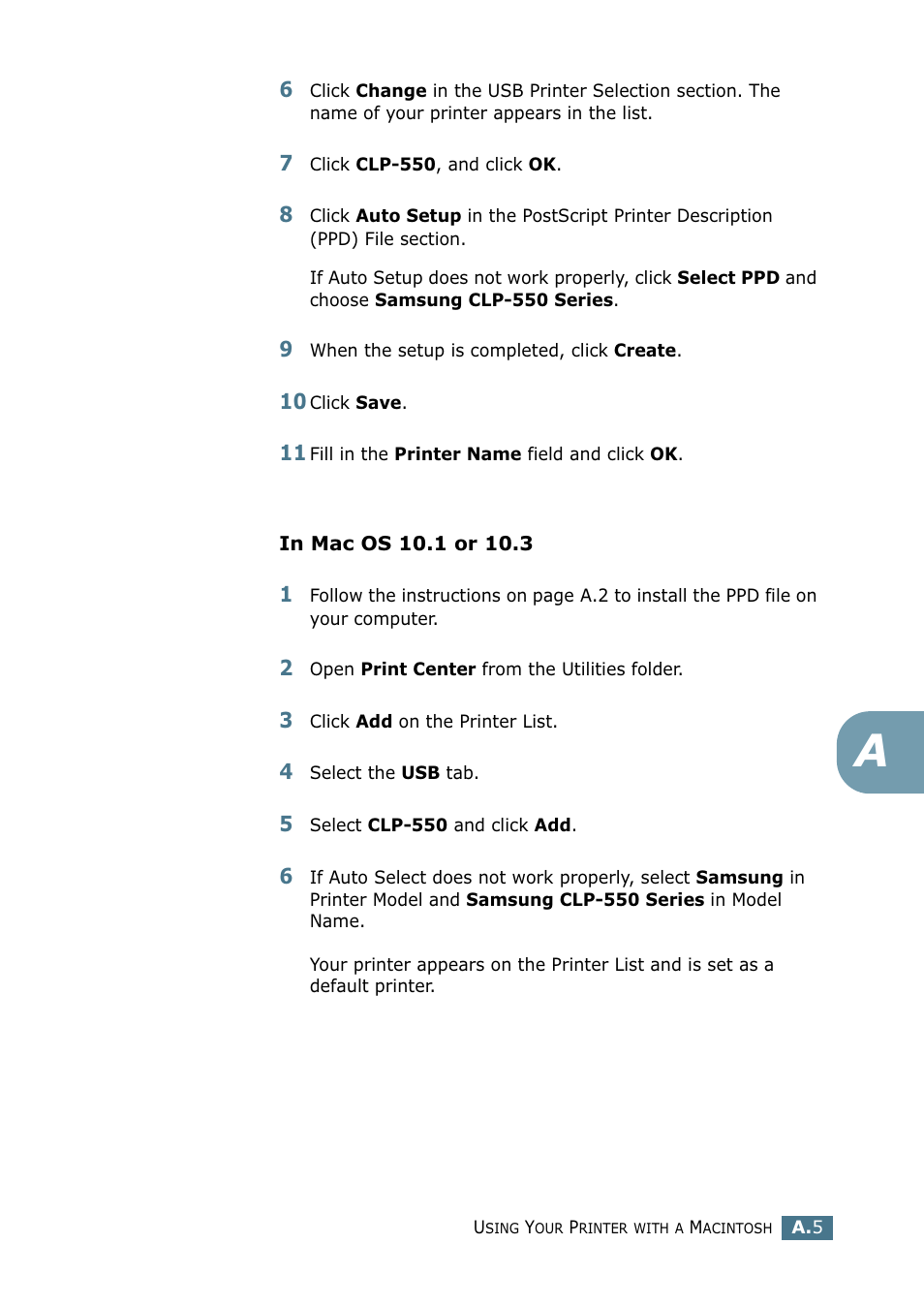 6 Click Change in the USB Printer Selection section. The name of your printer appears in the list.

7 Click CLP-550, and click OK.

8 Click Auto Setup in the PostScript Printer Description (PPD) File section.

If Auto Setup does not work properly, click Select PPD and choose Samsung CLP-550 Series.

9 When the setup is completed, click Create.

10 Click Save.

11 Fill in the Printer Name field and click OK.

In Mac OS 10.1 or 10.3

1 Follow the instructions on page A.2 to install the PPD file on your computer.

2 Open Print Center from the Utilities folder.

3 Click Add on the Printer List.

4 Select the USB tab.

5 Select CLP-550 and click Add.

6 If Auto Select does not work properly, select Samsung in Printer Model and Samsung CLP-550 Series in Model Name.

Your printer appears on the Printer List and is set as a default printer.

A

USING YOUR PRINTER WITH A MACINTOSH A.5